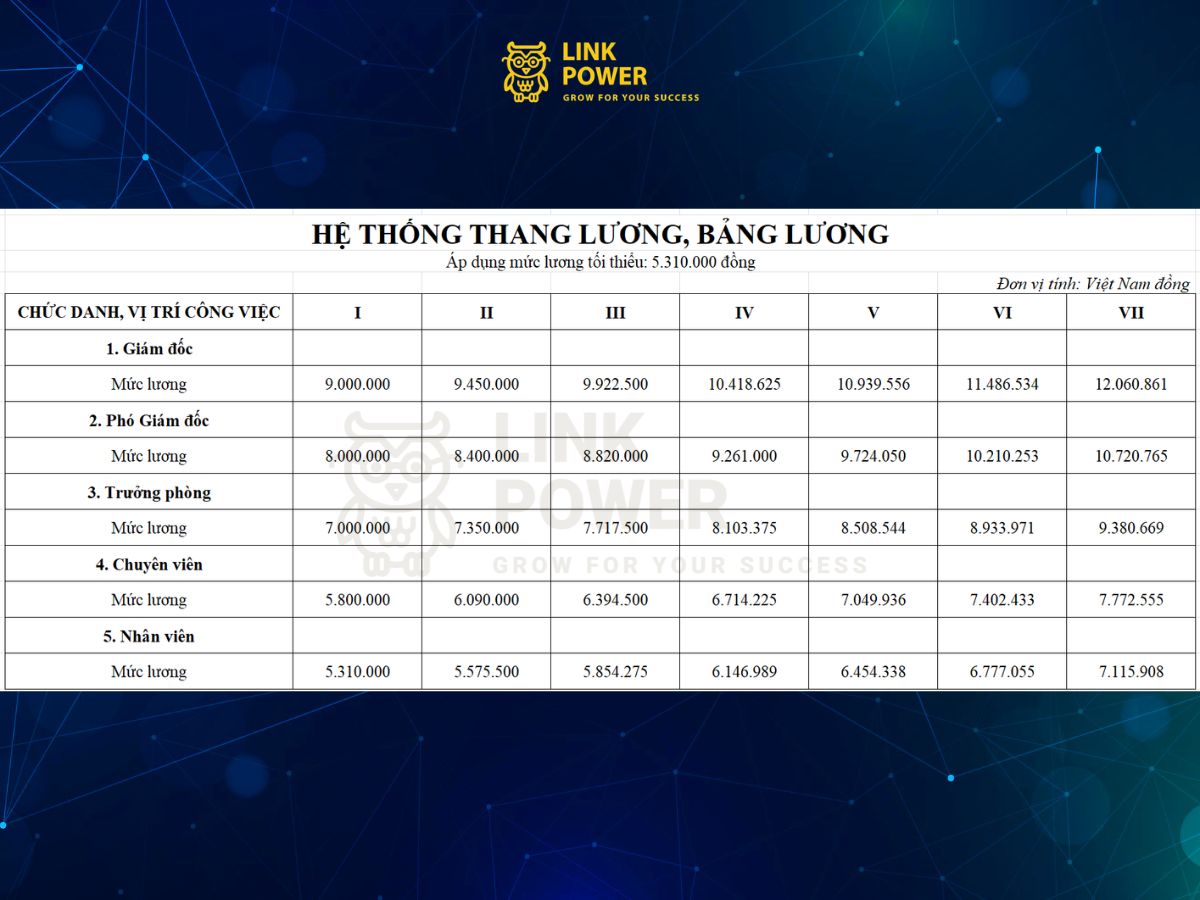 LINK POWER
GROW FOR YOUR SUCCESS

HỆ THỐNG THANG LƯƠNG, BẢNG LƯƠNG
Áp dụng mức lương tối thiểu: 5.310.000 đồng

Đơn vị tính: Việt Nam đồng

| CHỨC DANH, VỊ TRÍ CÔNG VIỆC | I | II | III | IV | V | VI | VII |
|---|---|---|---|---|---|---|---|
| 1. Giám đốc | | | | | | | |
| Mức lương | 9.000.000 | 9.450.000 | 9.922.500 | 10.418.625 | 10.939.556 | 11.486.534 | 12.060.861 |
| 2. Phó Giám đốc | | | | | | | |
| Mức lương | 8.000.000 | 8.400.000 | 8.820.000 | 9.261.000 | 9.724.050 | 10.210.253 | 10.720.765 |
| 3. Trưởng phòng | | | | | | | |
| Mức lương | 7.000.000 | 7.350.000 | 7.717.500 | 8.103.375 | 8.508.544 | 8.933.971 | 9.380.669 |
| 4. Chuyên viên | | | | | | | |
| Mức lương | 5.800.000 | 6.090.000 | 6.394.500 | 6.714.225 | 7.049.936 | 7.402.433 | 7.772.555 |
| 5. Nhân viên | | | | | | | |
| Mức lương | 5.310.000 | 5.575.500 | 5.854.275 | 6.146.989 | 6.454.338 | 6.777.055 | 7.115.908 |

LINK POWER
GROW FOR YOUR SUCCESS